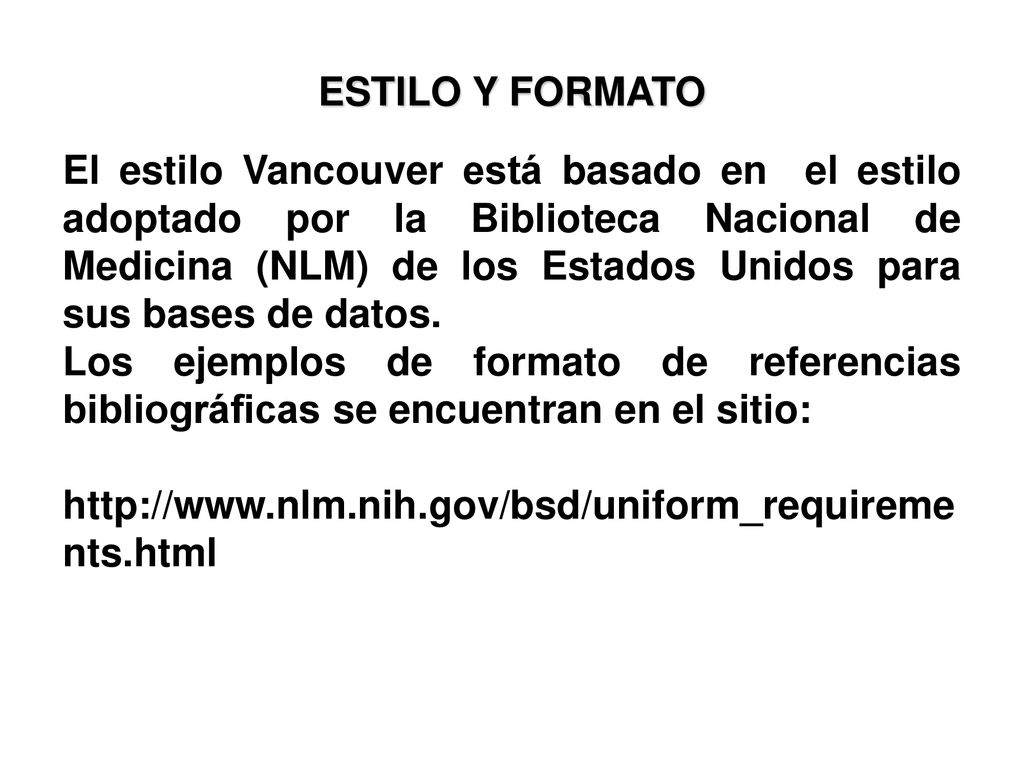 ESTILO Y FORMATO

El estilo Vancouver está basado en el estilo adoptado por la Biblioteca Nacional de Medicina (NLM) de los Estados Unidos para sus bases de datos.
Los ejemplos de formato de referencias bibliográficas se encuentran en el sitio:

http://www.nlm.nih.gov/bsd/uniform_requirements.html